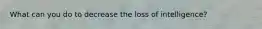 What can you do to decrease the loss of intelligence?